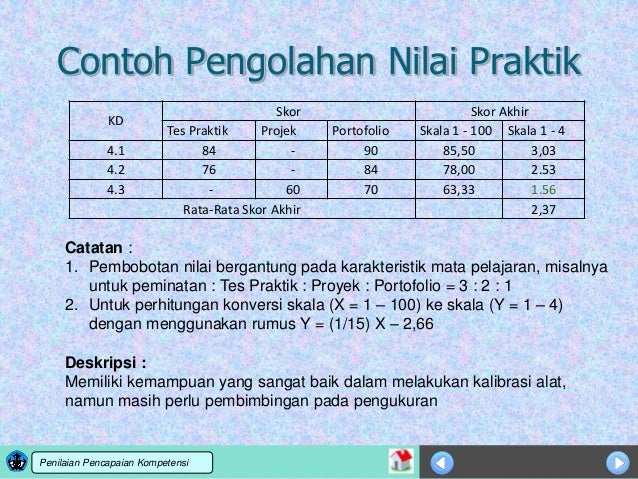 Contoh Pengolahan Nilai Praktik

| KD | Skor | | | Skor Akhir | |
|---|---|---|---|---|---|
| | Tes Praktik | Projek | Portofolio | Skala 1 - 100 | Skala 1 - 4 |
| 4.1 | 84 | - | 90 | 85,50 | 3,03 |
| 4.2 | 76 | - | 84 | 78,00 | 2.53 |
| 4.3 | - | 60 | 70 | 63,33 | 1.56 |
| Rata-Rata Skor Akhir | | | | | 2,37 |

Catatan :
1. Pembobotan nilai bergantung pada karakteristik mata pelajaran, misalnya untuk peminatan : Tes Praktik : Proyek : Portofolio = 3 : 2 : 1
2. Untuk perhitungan konversi skala (X = 1 – 100) ke skala (Y = 1 – 4) dengan menggunakan rumus Y = (1/15) X – 2,66

Deskripsi :
Memiliki kemampuan yang sangat baik dalam melakukan kalibrasi alat, namun masih perlu pembimbingan pada pengukuran

Penilaian Pencapaian Kompetensi